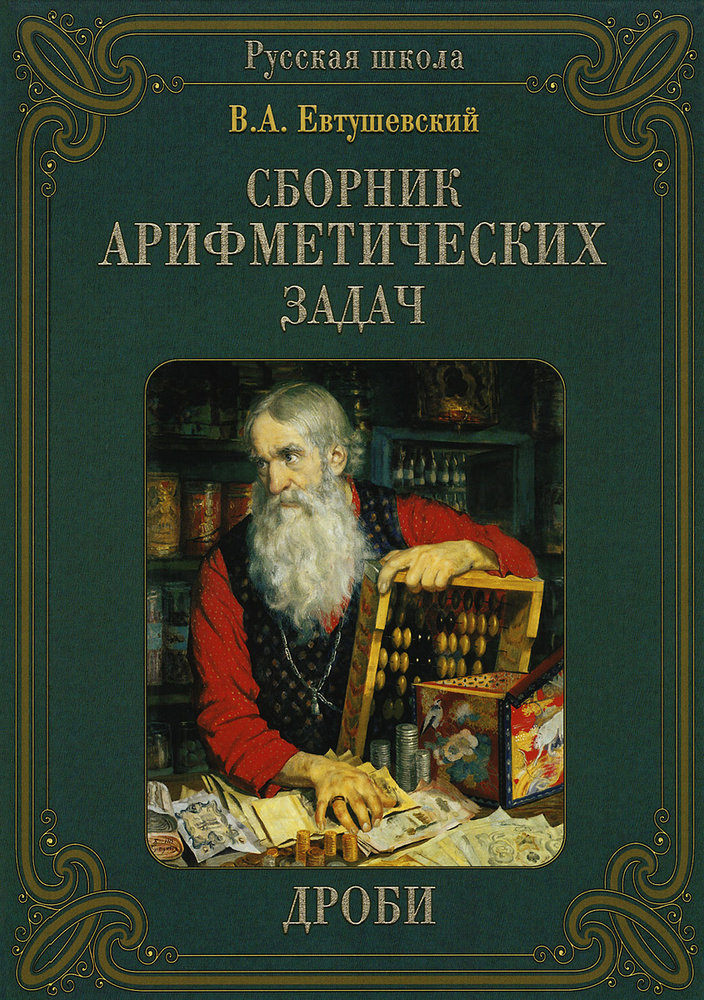 Русская школа

В.А. Евтушевский

СБОРНИК АРИФМЕТИЧЕСКИХ ЗАДАЧ

ДРОБИ